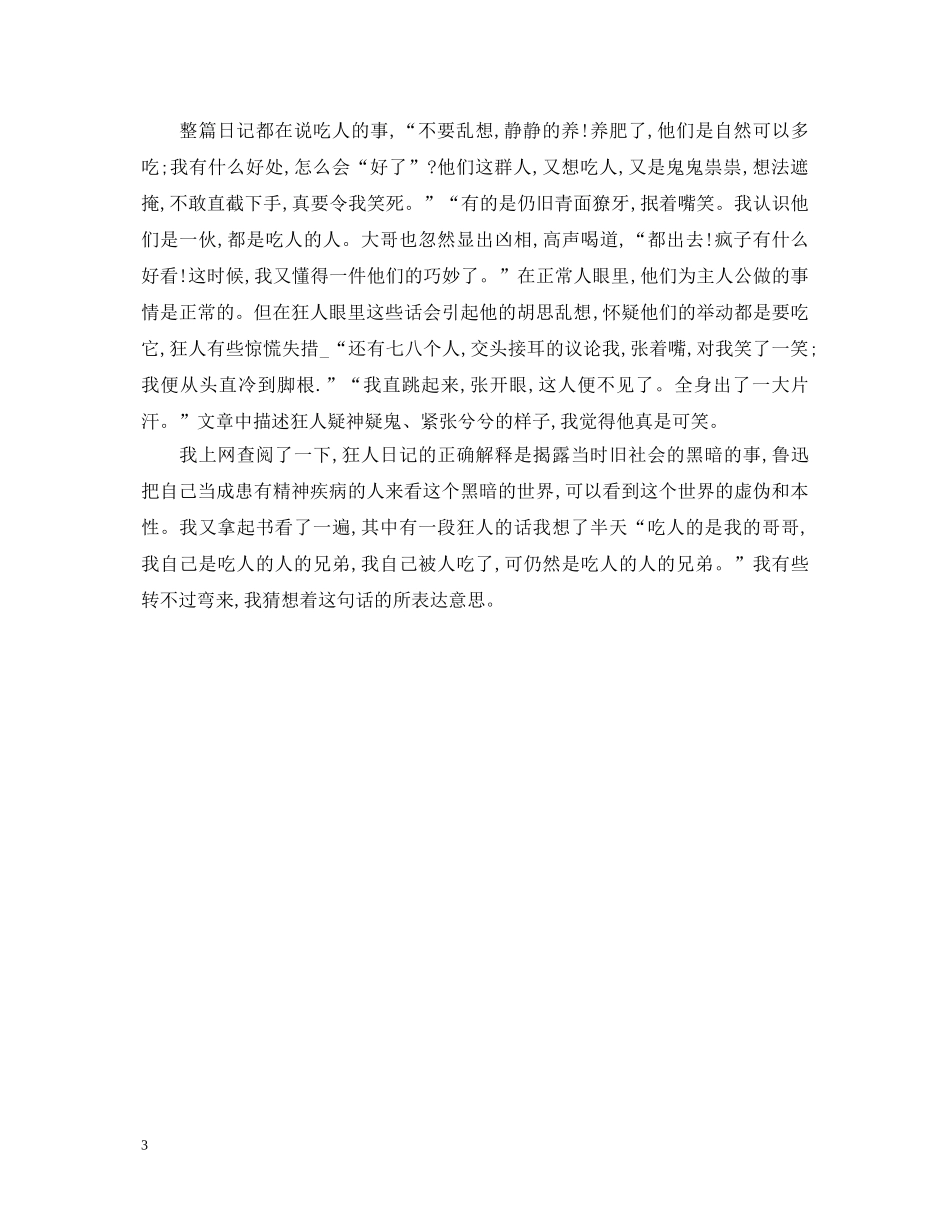 整篇日记都在说吃人的事，“不要乱想，静静的养！养肥了，他们是自然可以多吃；我有什么好处，怎么会“好了”？他们这群人，又想吃人，又是鬼鬼祟祟，想法遮掩，不敢直截下手，真要令我笑死。”“有的是仍旧青面獠牙，抿着嘴笑。我认识他们是一伙，都是吃人的人。大哥也忽然显出凶相，高声喝道，“都出去！疯子有什么好看！这时候，我又懂得一件他们的巧妙了。”在正常人眼里，他们为主人公做的事情是正常的。但在狂人眼里这些话会引起他的胡思乱想，怀疑他们的举动都是要吃它，狂人有些惊慌失措_“还有七八个人，交头接耳的议论我，张着嘴，对我笑了一笑；我便从头直冷到脚根.”“我直跳起来，张开眼，这人便不见了。全身出了一大片汗。”文章中描述狂人疑神疑鬼、紧张兮兮的样子，我觉得他真是可笑。

我上网查阅了一下，狂人日记的正确解释是揭露当时旧社会的黑暗的事，鲁迅把自己当成患有精神疾病的人来看这个黑暗的世界，可以看到这个世界的虚伪和本性。我又拿起书看了一遍，其中有一段狂人的话我想了半天“吃人的是我的哥哥，我自己是吃人的人的兄弟，我自己被人吃了，可仍然是吃人的人的兄弟。”我有些转不过弯来，我猜想着这句话的所表达意思。

3